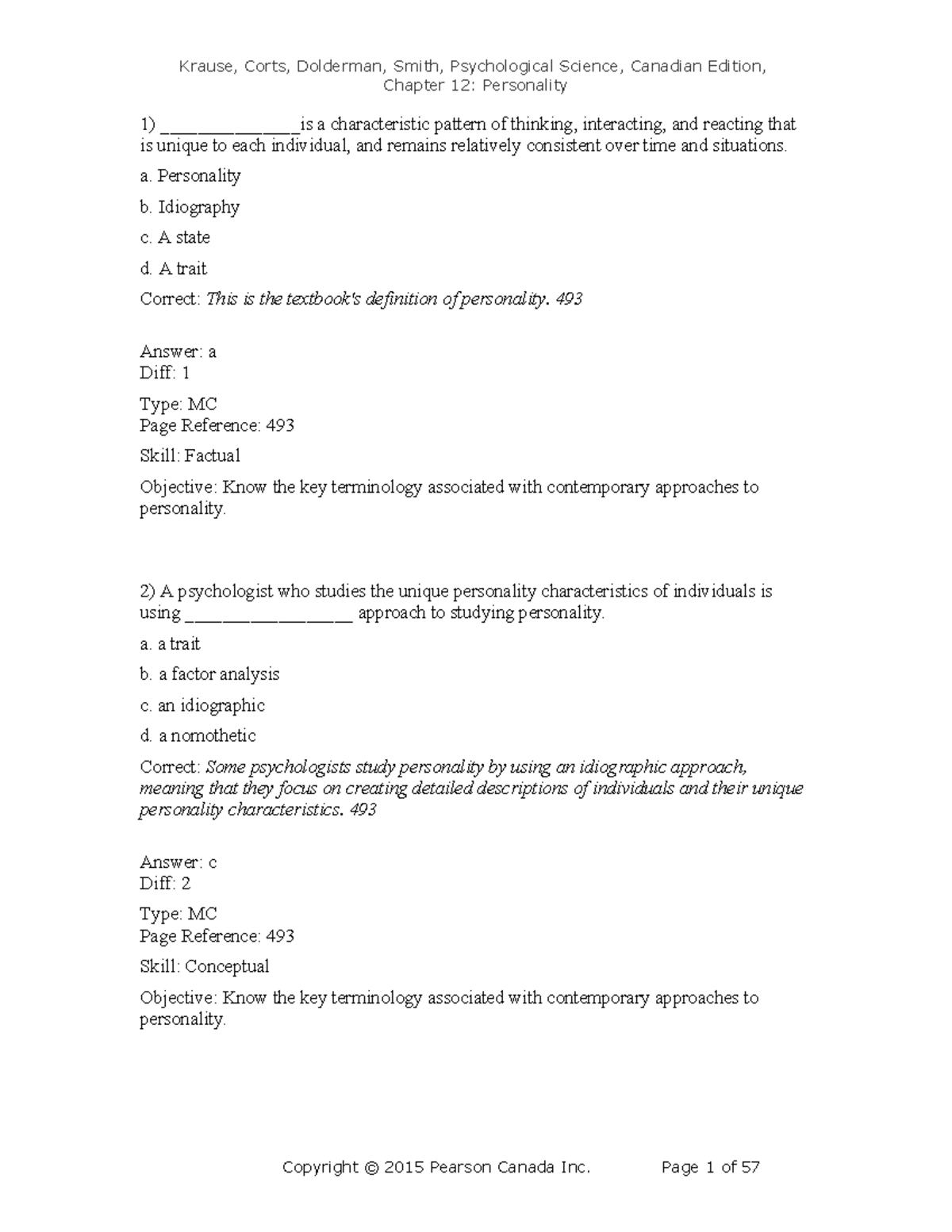 Krause, Corts, Dolderman, Smith, Psychological Science, Canadian Edition, Chapter 12: Personality

1) _______________is a characteristic pattern of thinking, interacting, and reacting that is unique to each individual, and remains relatively consistent over time and situations.

a. Personality

b. Idiography

c. A state

d. A trait

Correct: This is the textbook's definition of personality. 493

Answer: a
Diff: 1

Type: MC
Page Reference: 493

Skill: Factual

Objective: Know the key terminology associated with contemporary approaches to personality.

2) A psychologist who studies the unique personality characteristics of individuals is using __________________ approach to studying personality.

a. a trait

b. a factor analysis

c. an idiographic

d. a nomothetic

Correct: Some psychologists study personality by using an idiographic approach, meaning that they focus on creating detailed descriptions of individuals and their unique personality characteristics. 493

Answer: c
Diff: 2

Type: MC
Page Reference: 493

Skill: Conceptual

Objective: Know the key terminology associated with contemporary approaches to personality.

Copyright © 2015 Pearson Canada Inc. Page 1 of 57